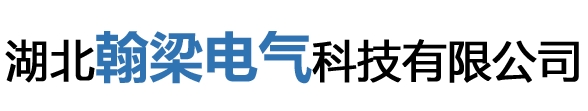 湖北翰梁电气科技有限公司